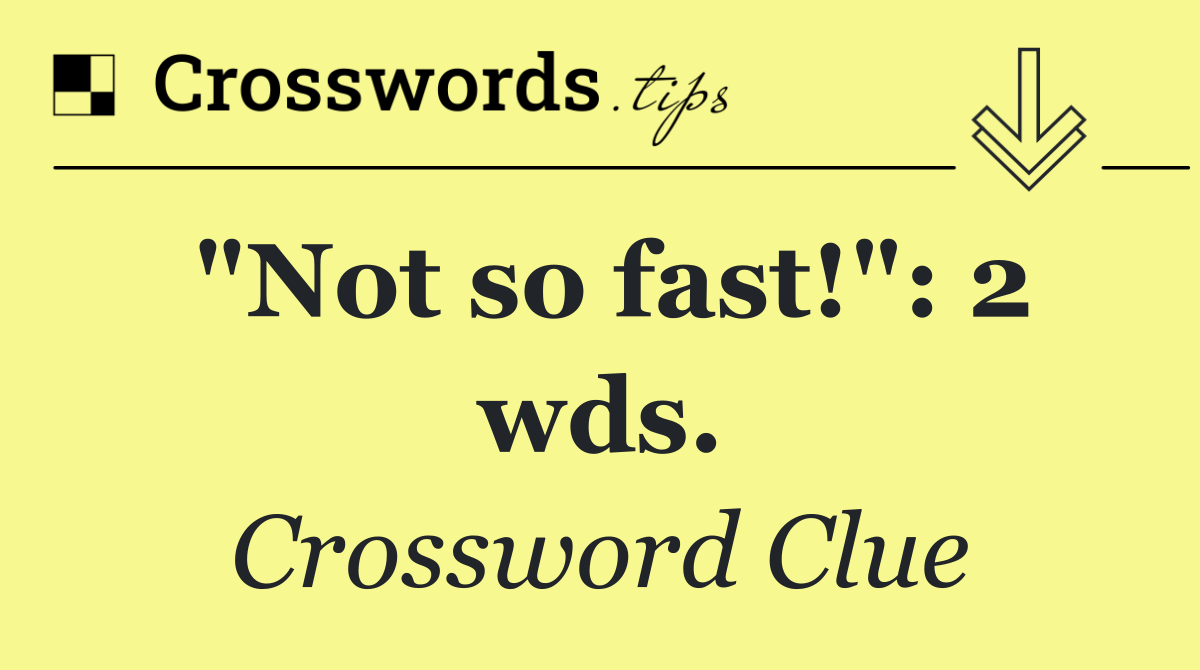 Crosswords.tips

"Not so fast!": 2 wds.

Crossword Clue